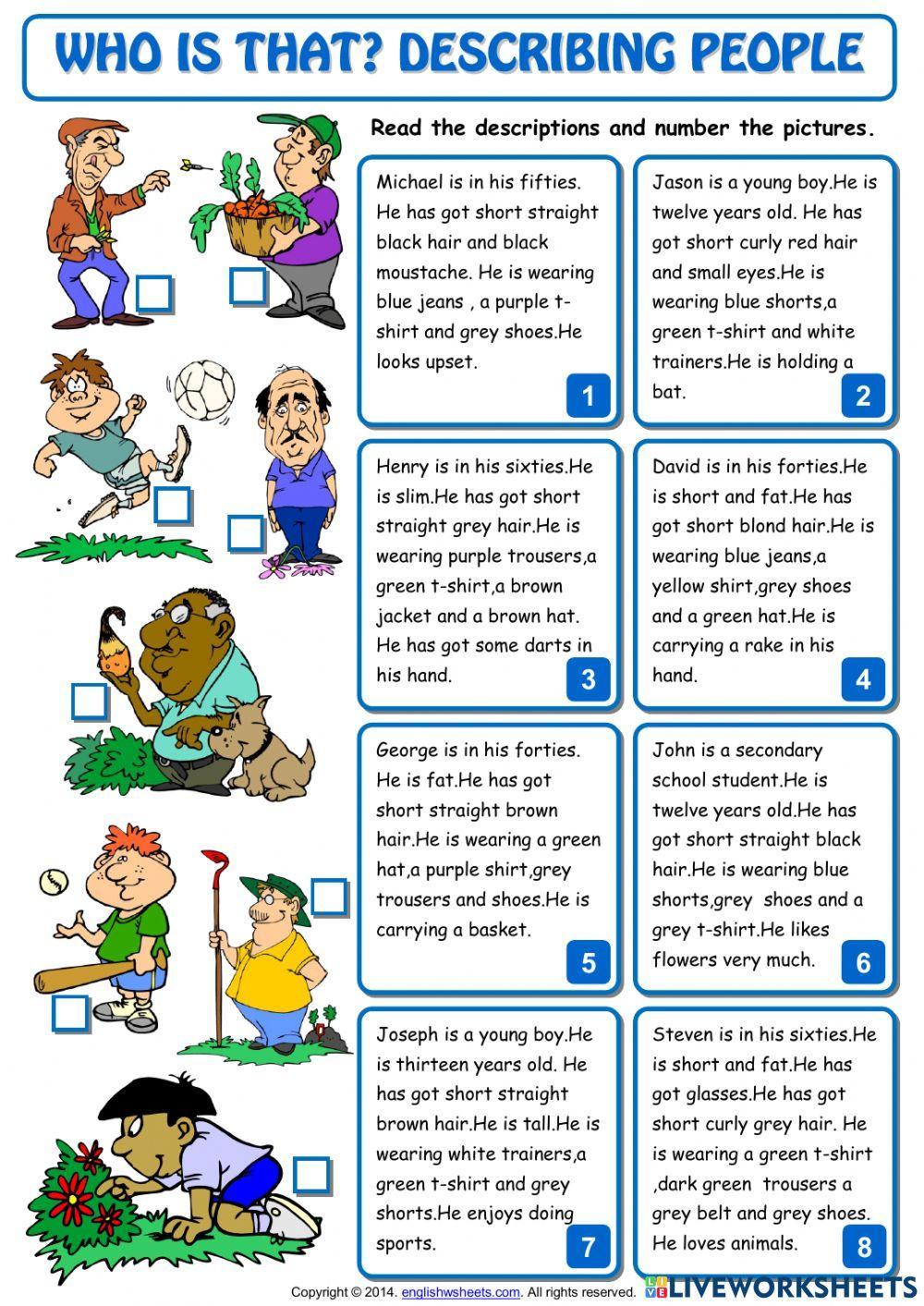 WHO IS THAT? DESCRIBING PEOPLE

Read the descriptions and number the pictures.

Michael is in his fifties. He has got short straight black hair and black moustache. He is wearing blue jeans , a purple t-shirt and grey shoes.He looks upset.

1

Jason is a young boy.He is twelve years old. He has got short curly red hair and small eyes.He is wearing blue shorts,a green t-shirt and white trainers.He is holding a bat.

2

Henry is in his sixties.He is slim.He has got short straight grey hair.He is wearing purple trousers,a green t-shirt,a brown jacket and a brown hat. He has got some darts in his hand.

3

David is in his forties.He is short and fat.He has got short blond hair.He is wearing blue jeans,a yellow shirt,grey shoes and a green hat.He is carrying a rake in his hand.

4

George is in his forties. He is fat.He has got short straight brown hair.He is wearing a green hat,a purple shirt,grey trousers and shoes.He is carrying a basket.

5

John is a secondary school student.He is twelve years old.He has got short straight black hair.He is wearing blue shorts,grey shoes and a grey t-shirt.He likes flowers very much.

6

Joseph is a young boy.He is thirteen years old. He has got short straight brown hair.He is tall.He is wearing white trainers,a green t-shirt and grey shorts.He enjoys doing sports.

7

Steven is in his sixties.He is short and fat.He has got glasses.He has got short curly grey hair. He is wearing a green t-shirt ,dark green trousers a grey belt and grey shoes. He loves animals.

8

Copyright © 2014. englishwsheets.com. All rights reserved.

LIVEWORKSHEETS